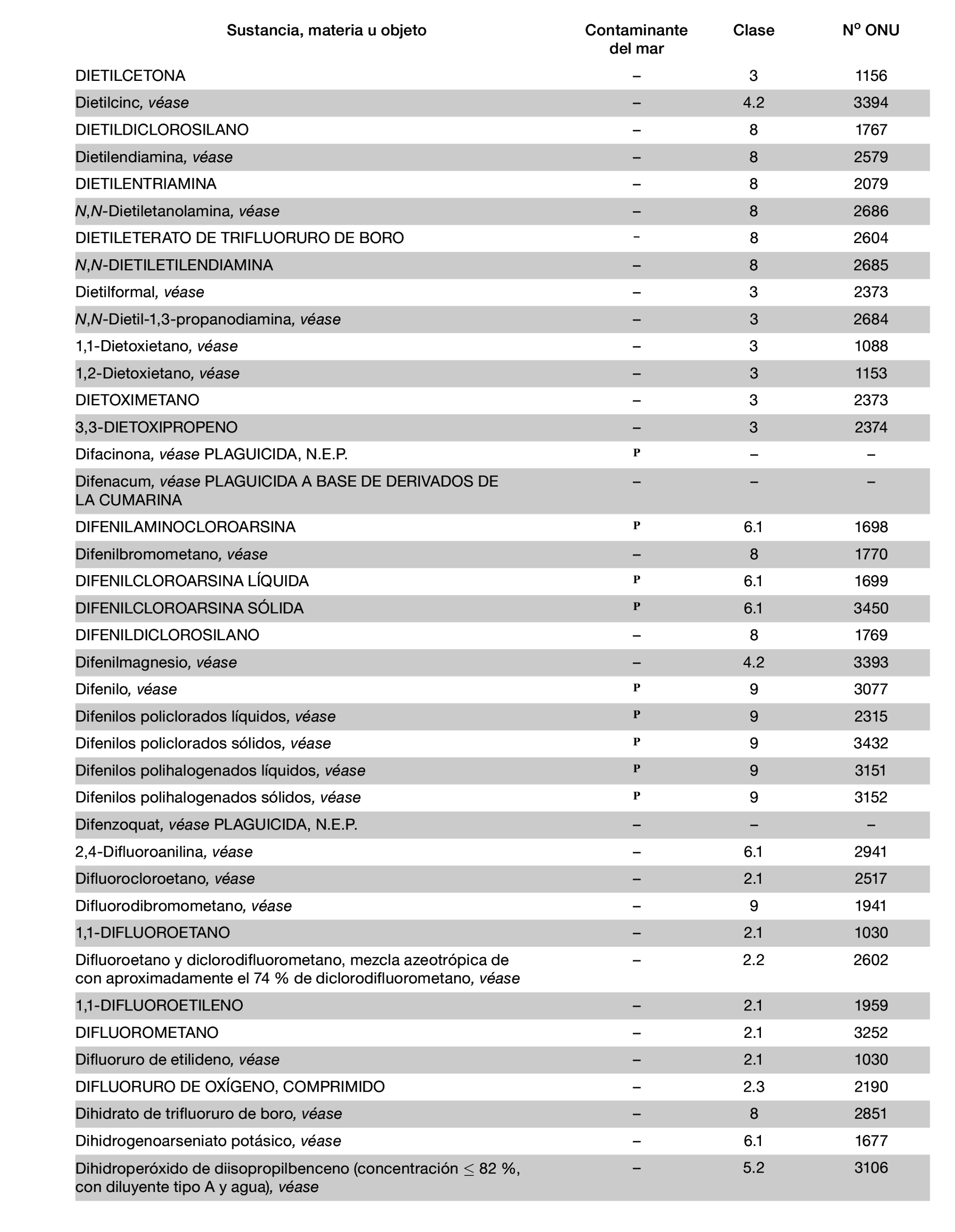 | Sustancia, materia u objeto | Contaminante del mar | Clase | Nº ONU |
|---|---|---|---|
| DIETILCETONA | – | 3 | 1156 |
| Dietilcinc, véase | – | 4.2 | 3394 |
| DIETILDICLOROSILANO | – | 8 | 1767 |
| Dietilendiamina, véase | – | 8 | 2579 |
| DIETILENTRIAMINA | – | 8 | 2079 |
| N,N-Dietiletanolamina, véase | – | 8 | 2686 |
| DIETILETERATO DE TRIFLUORURO DE BORO | – | 8 | 2604 |
| N,N-DIETILETILENDIAMINA | – | 8 | 2685 |
| Dietilformal, véase | – | 3 | 2373 |
| N,N-Dietil-1,3-propanodiamina, véase | – | 3 | 2684 |
| 1,1-Dietoxietano, véase | – | 3 | 1088 |
| 1,2-Dietoxietano, véase | – | 3 | 1153 |
| DIETOXIMETANO | – | 3 | 2373 |
| 3,3-DIETOXIPROPENO | – | 3 | 2374 |
| Difacinona, véase PLAGUICIDA, N.E.P. | P | – | – |
| Difenacum, véase PLAGUICIDA A BASE DE DERIVADOS DE LA CUMARINA | – | – | – |
| DIFENILAMINOCLOROARSINA | P | 6.1 | 1698 |
| Difenilbromometano, véase | – | 8 | 1770 |
| DIFENILCLOROARSINA LÍQUIDA | P | 6.1 | 1699 |
| DIFENILCLOROARSINA SÓLIDA | P | 6.1 | 3450 |
| DIFENILDICLOROSILANO | – | 8 | 1769 |
| Difenilmagnesio, véase | – | 4.2 | 3393 |
| Difenilo, véase | P | 9 | 3077 |
| Difenilos policlorados líquidos, véase | P | 9 | 2315 |
| Difenilos policlorados sólidos, véase | P | 9 | 3432 |
| Difenilos polihalogenados líquidos, véase | P | 9 | 3151 |
| Difenilos polihalogenados sólidos, véase | P | 9 | 3152 |
| Difenzoquat, véase PLAGUICIDA, N.E.P. | – | – | – |
| 2,4-Difluoroanilina, véase | – | 6.1 | 2941 |
| Difluorocloroetano, véase | – | 2.1 | 2517 |
| Difluorodibromometano, véase | – | 9 | 1941 |
| 1,1-DIFLUOROETANO | – | 2.1 | 1030 |
| Difluoroetano y diclorodifluorometano, mezcla azeotrópica de con aproximadamente el 74 % de diclorodifluorometano, véase | – | 2.2 | 2602 |
| 1,1-DIFLUOROETILENO | – | 2.1 | 1959 |
| DIFLUOROMETANO | – | 2.1 | 3252 |
| Difluoruro de etilideno, véase | – | 2.1 | 1030 |
| DIFLUORURO DE OXÍGENO, COMPRIMIDO | – | 2.3 | 2190 |
| Dihidrato de trifluoruro de boro, véase | – | 8 | 2851 |
| Dihidrogenoarseniato potásico, véase | – | 6.1 | 1677 |
| Dihidroperóxido de diisopropilbenceno (concentración $\leq$ 82 %, con diluyente tipo A y agua), véase | – | 5.2 | 3106 |